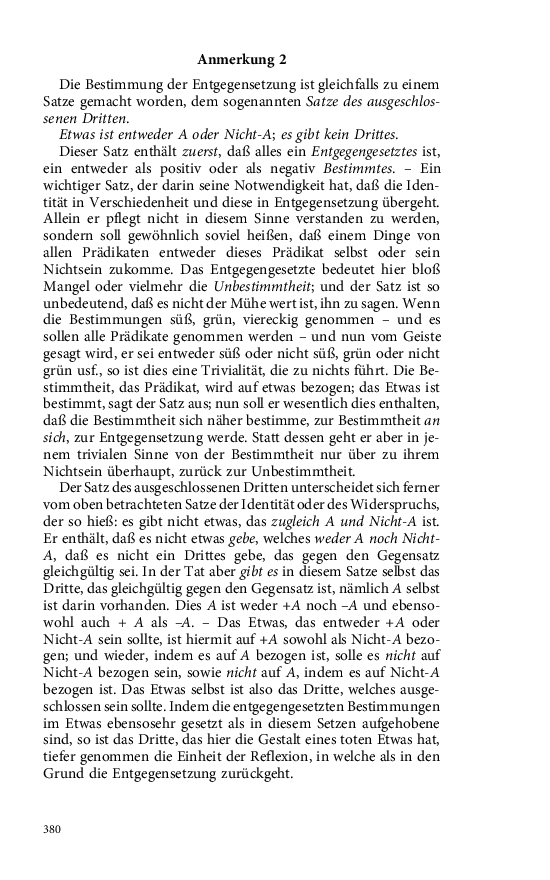 Anmerkung 2

Die Bestimmung der Entgegensetzung ist gleichfalls zu einem Satze gemacht worden, dem sogenannten Satze des ausgeschlossenen Dritten.

Etwas ist entweder A oder Nicht-A; es gibt kein Drittes.

Dieser Satz enthält zuerst, daß alles ein Entgegengesetztes ist, ein entweder als positiv oder als negativ Bestimmtes. – Ein wichtiger Satz, der darin seine Notwendigkeit hat, daß die Identität in Verschiedenheit und diese in Entgegensetzung übergeht. Allein er pflegt nicht in diesem Sinne verstanden zu werden, sondern soll gewöhnlich soviel heißen, daß einem Dinge von allen Prädikaten entweder dieses Prädikat selbst oder sein Nichtsein zukomme. Das Entgegengesetzte bedeutet hier bloß Mangel oder vielmehr die Unbestimmtheit; und der Satz ist so unbedeutend, daß es nicht der Mühe wert ist, ihn zu sagen. Wenn die Bestimmungen süß, grün, viereckig genommen – und es sollen alle Prädikate genommen werden – und nun vom Geiste gesagt wird, er sei entweder süß oder nicht süß, grün oder nicht grün usf., so ist dies eine Trivialität, die zu nichts führt. Die Bestimmtheit, das Prädikat, wird auf etwas bezogen; das Etwas ist bestimmt, sagt der Satz aus; nun soll er wesentlich dies enthalten, daß die Bestimmtheit sich näher bestimme, zur Bestimmtheit an sich, zur Entgegensetzung werde. Statt dessen geht er aber in jenem trivialen Sinne von der Bestimmtheit nur über zu ihrem Nichtsein überhaupt, zurück zur Unbestimmtheit.

Der Satz des ausgeschlossenen Dritten unterscheidet sich ferner vom oben betrachteten Satze der Identität oder des Widerspruchs, der so hieß: es gibt nicht etwas, das zugleich A und Nicht-A ist. Er enthält, daß es nicht etwas gebe, welches weder A noch Nicht-A, daß es nicht ein Drittes gebe, das gegen den Gegensatz gleichgültig sei. In der Tat aber gibt es in diesem Satze selbst das Dritte, das gleichgültig gegen den Gegensatz ist, nämlich A selbst ist darin vorhanden. Dies A ist weder +A noch –A und ebensowohl auch + A als –A. – Das Etwas, das entweder +A oder Nicht-A sein sollte, ist hiermit auf +A sowohl als Nicht-A bezogen; und wieder, indem es auf A bezogen ist, solle es nicht auf Nicht-A bezogen sein, sowie nicht auf A, indem es auf Nicht-A bezogen ist. Das Etwas selbst ist also das Dritte, welches ausgeschlossen sein sollte. Indem die entgegengesetzten Bestimmungen im Etwas ebensosehr gesetzt als in diesem Setzen aufgehobene sind, so ist das Dritte, das hier die Gestalt eines toten Etwas hat, tiefer genommen die Einheit der Reflexion, in welche als in den Grund die Entgegensetzung zurückgeht.

380